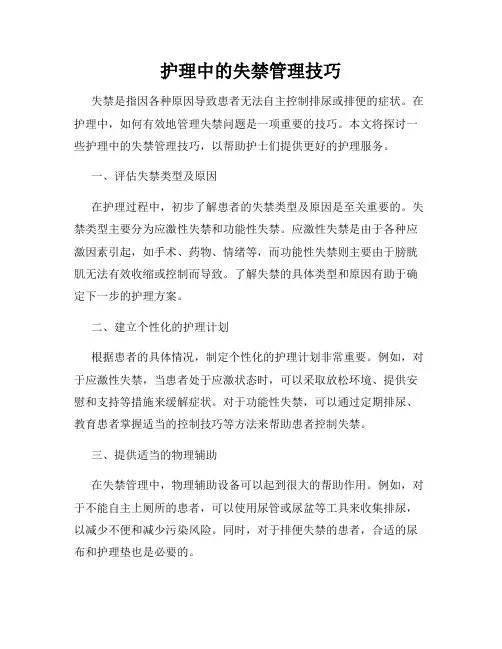 护理中的失禁管理技巧

失禁是指因各种原因导致患者无法自主控制排尿或排便的症状。在护理中，如何有效地管理失禁问题是一项重要的技巧。本文将探讨一些护理中的失禁管理技巧，以帮助护士们提供更好的护理服务。

一、评估失禁类型及原因

在护理过程中，初步了解患者的失禁类型及原因是至关重要的。失禁类型主要分为应激性失禁和功能性失禁。应激性失禁是由于各种应激因素引起，如手术、药物、情绪等，而功能性失禁则主要由于膀胱肌无法有效收缩或控制而导致。了解失禁的具体类型和原因有助于确定下一步的护理方案。

二、建立个性化的护理计划

根据患者的具体情况，制定个性化的护理计划非常重要。例如，对于应激性失禁，当患者处于应激状态时，可以采取放松环境、提供安慰和支持等措施来缓解症状。对于功能性失禁，可以通过定期排尿、教育患者掌握适当的控制技巧等方法来帮助患者控制失禁。

三、提供适当的物理辅助

在失禁管理中，物理辅助设备可以起到很大的帮助作用。例如，对于不能自主上厕所的患者，可以使用尿管或尿盆等工具来收集排尿，以减少不便和减少污染风险。同时，对于排便失禁的患者，合适的尿布和护理垫也是必要的。